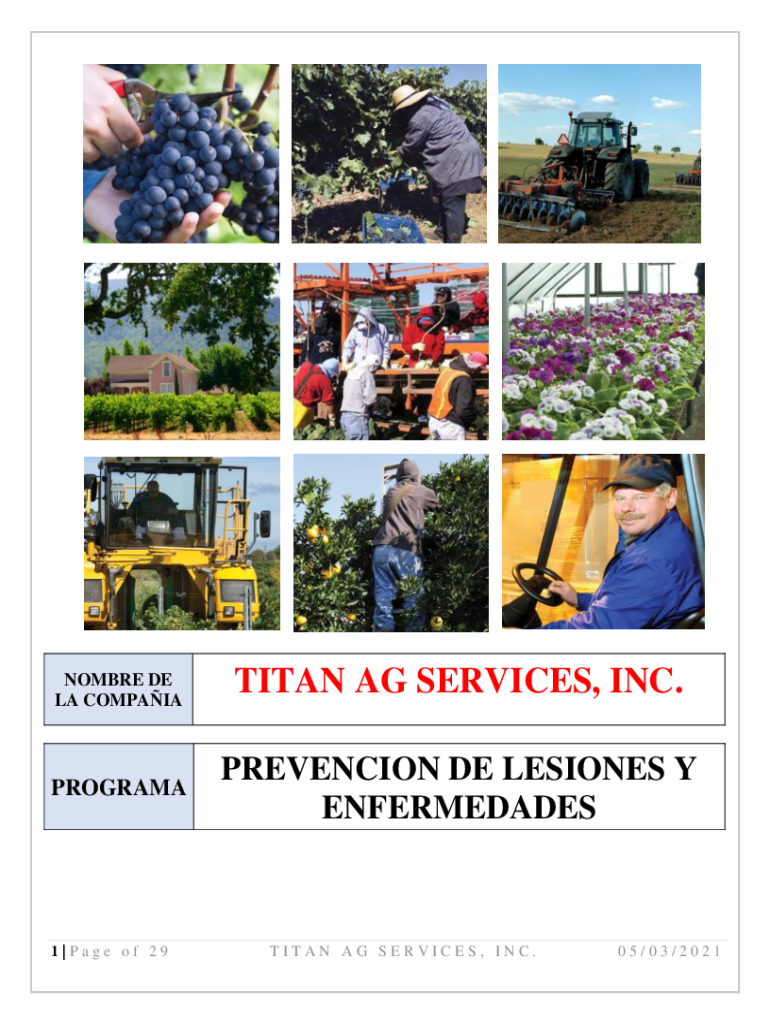 NOMBRE DE LA COMPAÑIA
TITAN AG SERVICES, INC.

PROGRAMA
PREVENCION DE LESIONES Y ENFERMEDADES

1 | Page of 29 TITAN AG SERVICES, INC. 05/03/2021